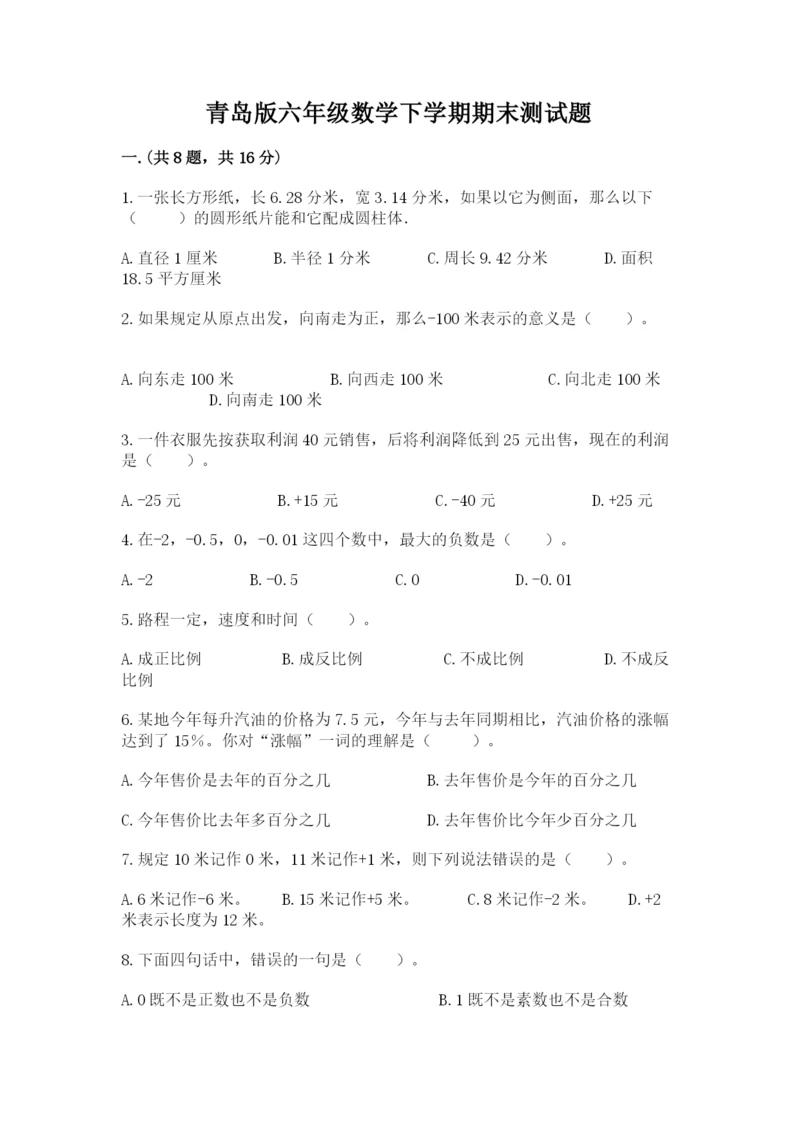 青岛版六年级数学下学期期末测试题

一.(共8题，共16分)

1.一张长方形纸，长6.28分米，宽3.14分米，如果以它为侧面，那么以下（　　）的圆形纸片能和它配成圆柱体.

A.直径1厘米　　B.半径1分米　　C.周长9.42分米　　D.面积18.5平方厘米

2.如果规定从原点出发，向南走为正，那么-100米表示的意义是（　　）。

A.向东走100米　　B.向西走100米　　C.向北走100米　　D.向南走100米

3.一件衣服先按获取利润40元销售，后将利润降低到25元出售，现在的利润是（　　）。

A.-25元　　B.+15元　　C.-40元　　D.+25元

4.在-2，-0.5，0，-0.01这四个数中，最大的负数是（　　）。

A.-2　　B.-0.5　　C.0　　D.-0.01

5.路程一定，速度和时间（　　）。

A.成正比例　　B.成反比例　　C.不成比例　　D.不成反比例

6.某地今年每升汽油的价格为7.5元，今年与去年同期相比，汽油价格的涨幅达到了15%。你对“涨幅”一词的理解是（　　）。

A.今年售价是去年的百分之几　　B.去年售价是今年的百分之几

C.今年售价比去年多百分之几　　D.去年售价比今年少百分之几

7.规定10米记作0米，11米记作+1米，则下列说法错误的是（　　）。

A.6米记作-6米。　　B.15米记作+5米。　　C.8米记作-2米。　　D.+2米表示长度为12米。

8.下面四句话中，错误的一句是（　　）。

A.0既不是正数也不是负数　　B.1既不是素数也不是合数